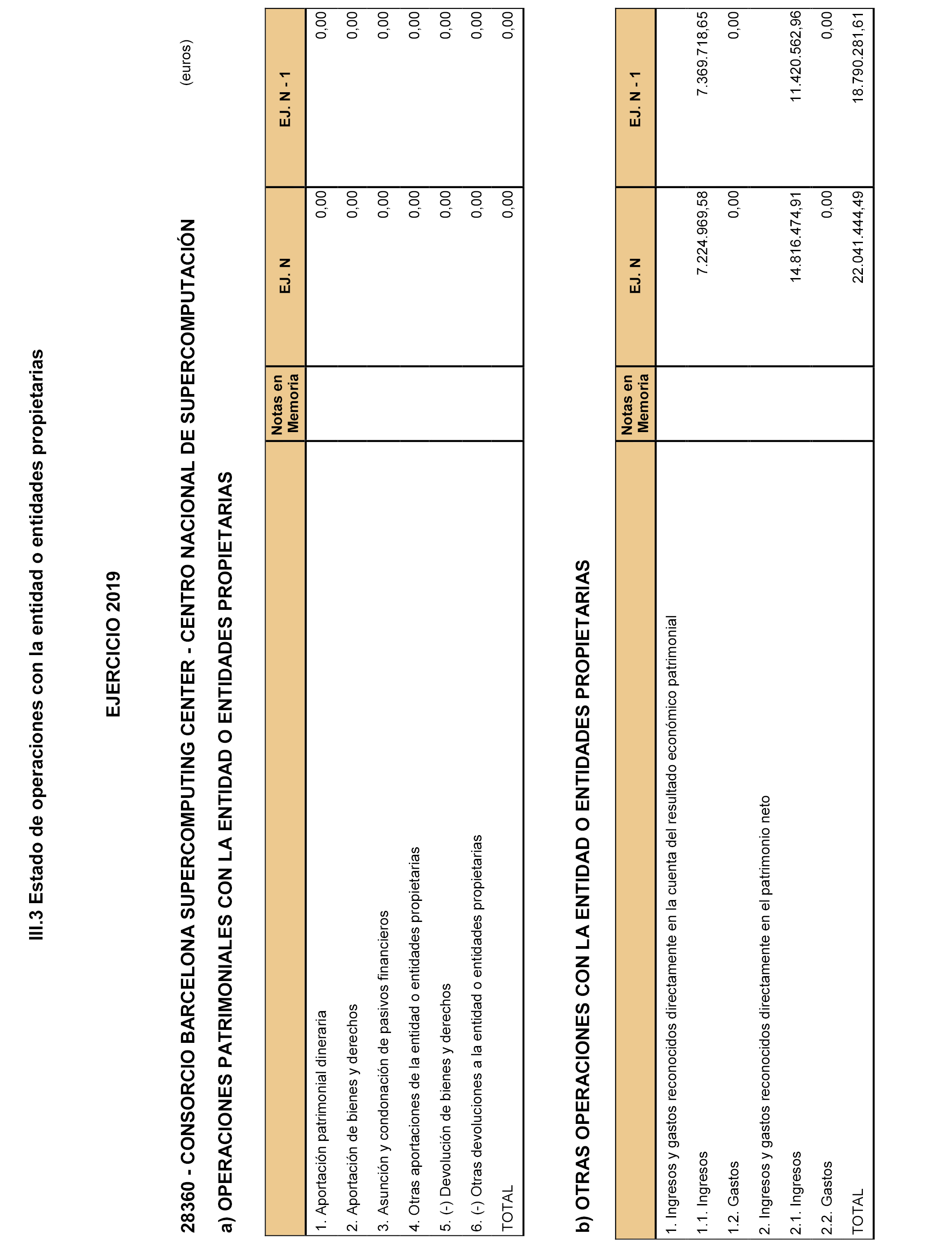 III.3 Estado de operaciones con la entidad o entidades propietarias

EJERCICIO 2019

28360 - CONSORCIO BARCELONA SUPERCOMPUTING CENTER - CENTRO NACIONAL DE SUPERCOMPUTACIÓN

(euros)

a) OPERACIONES PATRIMONIALES CON LA ENTIDAD O ENTIDADES PROPIETARIAS

| | Notas en Memoria | EJ. N | EJ. N - 1 |
|---|---|---|---|
| 1. Aportación patrimonial dineraria | | 0,00 | 0,00 |
| 2. Aportación de bienes y derechos | | 0,00 | 0,00 |
| 3. Asunción y condonación de pasivos financieros | | 0,00 | 0,00 |
| 4. Otras aportaciones de la entidad o entidades propietarias | | 0,00 | 0,00 |
| 5. (-) Devolución de bienes y derechos | | 0,00 | 0,00 |
| 6. (-) Otras devoluciones a la entidad o entidades propietarias | | 0,00 | 0,00 |
| TOTAL | | 0,00 | 0,00 |

b) OTRAS OPERACIONES CON LA ENTIDAD O ENTIDADES PROPIETARIAS

| | Notas en Memoria | EJ. N | EJ. N - 1 |
|---|---|---|---|
| 1. Ingresos y gastos reconocidos directamente en la cuenta del resultado económico patrimonial | | | |
| 1.1. Ingresos | | 7.224.969,58 | 7.369.718,65 |
| 1.2. Gastos | | 0,00 | 0,00 |
| 2. Ingresos y gastos reconocidos directamente en el patrimonio neto | | | |
| 2.1. Ingresos | | 14.816.474,91 | 11.420.562,96 |
| 2.2. Gastos | | 0,00 | 0,00 |
| TOTAL | | 22.041.444,49 | 18.790.281,61 |